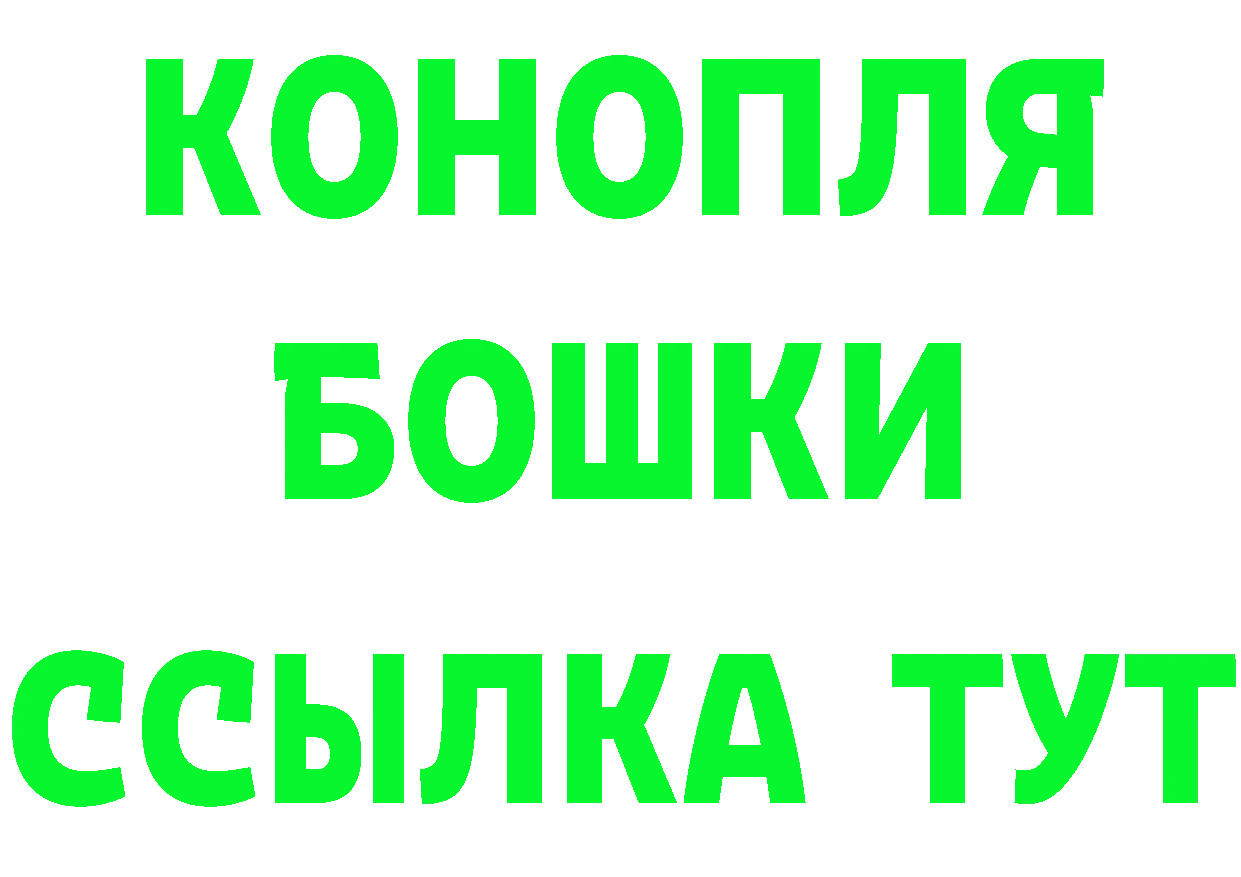 КОНОПЛЯ
БОШКИ
ССЫЛКА ТУТ